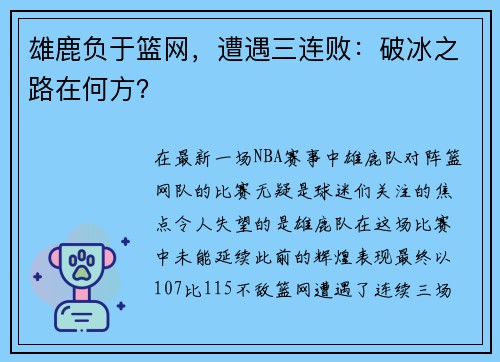 雄鹿负于篮网，遭遇三连败：破冰之路在何方？

在最新一场NBA赛事中雄鹿队对阵篮网队的比赛无疑是球迷们关注的焦点令人失望的是雄鹿队在这场比赛中未能延续此前的辉煌表现最终以107比115不敌篮网遭遇了连续三场